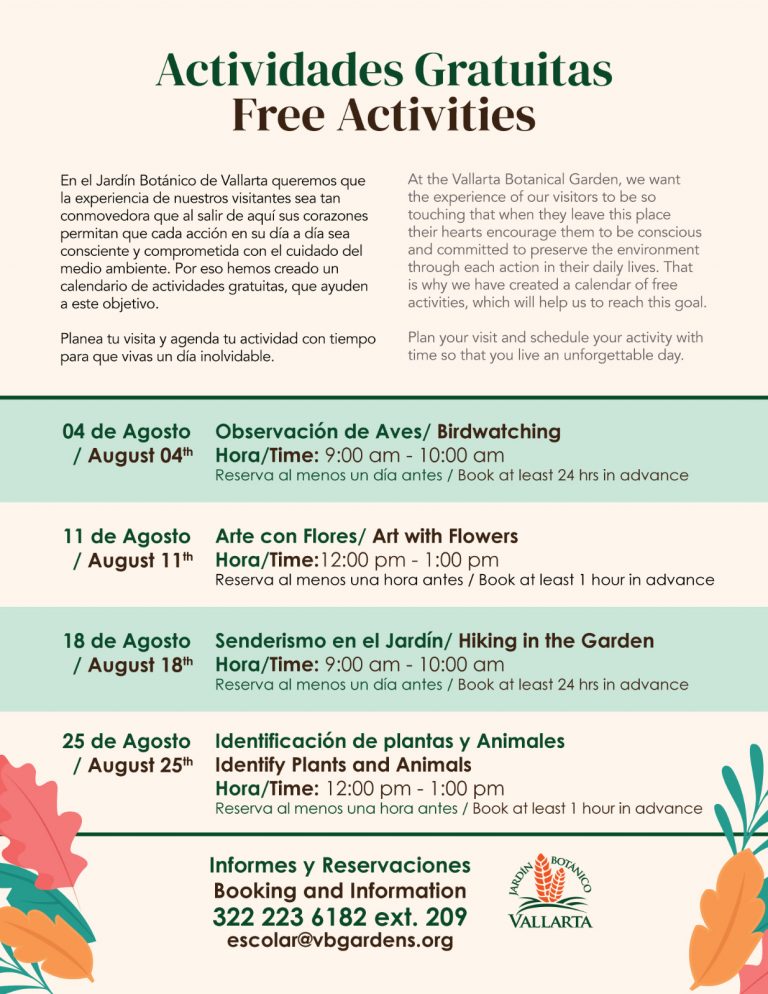 Actividades Gratuitas
Free Activities

En el Jardín Botánico de Vallarta queremos que la experiencia de nuestros visitantes sea tan conmovedora que al salir de aquí sus corazones permitan que cada acción en su día a día sea consciente y comprometida con el cuidado del medio ambiente. Por eso hemos creado un calendario de actividades gratuitas, que ayuden a este objetivo.

Planea tu visita y agenda tu actividad con tiempo para que vivas un día inolvidable.

At the Vallarta Botanical Garden, we want the experience of our visitors to be so touching that when they leave this place their hearts encourage them to be conscious and committed to preserve the environment through each action in their daily lives. That is why we have created a calendar of free activities, which will help us to reach this goal.

Plan your visit and schedule your activity with time so that you live an unforgettable day.

04 de Agosto / August 04$^{th}$
Observación de Aves/ Birdwatching
Hora/Time: 9:00 am - 10:00 am
Reserva al menos un día antes / Book at least 24 hrs in advance

11 de Agosto / August 11$^{th}$
Arte con Flores/ Art with Flowers
Hora/Time:12:00 pm - 1:00 pm
Reserva al menos una hora antes / Book at least 1 hour in advance

18 de Agosto / August 18$^{th}$
Senderismo en el Jardín/ Hiking in the Garden
Hora/Time: 9:00 am - 10:00 am
Reserva al menos un día antes / Book at least 24 hrs in advance

25 de Agosto / August 25$^{th}$
Identificación de plantas y Animales
Identify Plants and Animals
Hora/Time: 12:00 pm - 1:00 pm
Reserva al menos una hora antes / Book at least 1 hour in advance

Informes y Reservaciones
Booking and Information
322 223 6182 ext. 209
escolar@vbgardens.org

JARDÍN BOTÁNICO
VALLARTA